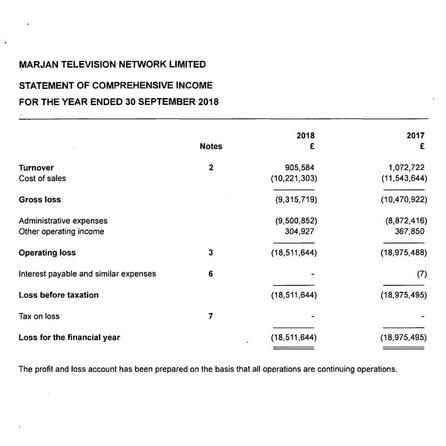 MARJAN TELEVISION NETWORK LIMITED

STATEMENT OF COMPREHENSIVE INCOME

FOR THE YEAR ENDED 30 SEPTEMBER 2018

| | Notes | 2018 £ | 2017 £ |
|---|---|---|---|
| Turnover | 2 | 905,584 | 1,072,722 |
| Cost of sales | | (10,221,303) | (11,543,644) |
| Gross loss | | (9,315,719) | (10,470,922) |
| Administrative expenses | | (9,500,852) | (8,872,416) |
| Other operating income | | 304,927 | 367,850 |
| Operating loss | 3 | (18,511,644) | (18,975,488) |
| Interest payable and similar expenses | 6 | - | (7) |
| Loss before taxation | | (18,511,644) | (18,975,495) |
| Tax on loss | 7 | - | - |
| Loss for the financial year | | (18,511,644) | (18,975,495) |

The profit and loss account has been prepared on the basis that all operations are continuing operations.